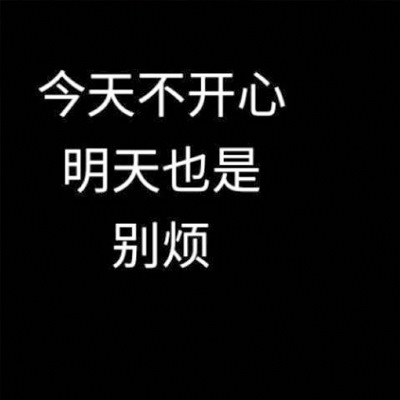 今天不开心
明天也是
别烦